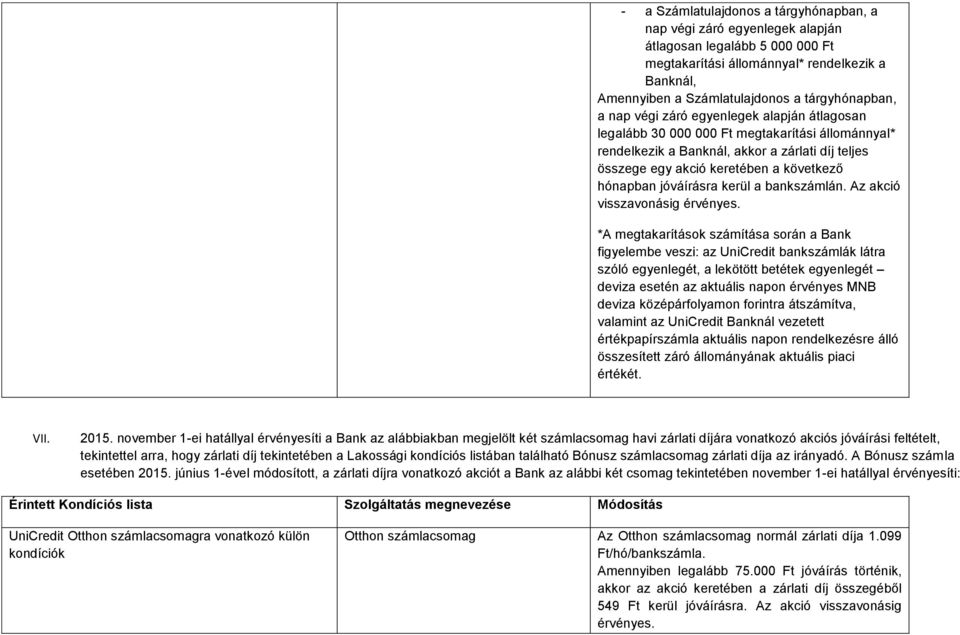 - a Számlatulajdonos a tárgyhónapban, a nap végi záró egyenlegek alapján átlagosan legalább 5 000 000 Ft megtakarítási állománnyal* rendelkezik a Banknál,

Amennyiben a Számlatulajdonos a tárgyhónapban, a nap végi záró egyenlegek alapján átlagosan legalább 30 000 000 Ft megtakarítási állománnyal* rendelkezik a Banknál, akkor a zárlati díj teljes összege egy akció keretében a következő hónapban jóváírásra kerül a bankszámlán. Az akció visszavonásig érvényes.

*A megtakarítások számítása során a Bank figyelembe veszi: az UniCredit bankszámlák látra szóló egyenlegét, a lekötött betétek egyenlegét – deviza esetén az aktuális napon érvényes MNB deviza középárfolyamon forintra átszámítva, valamint az UniCredit Banknál vezetett értékpapírszámla aktuális napon rendelkezésre álló összesített záró állományának aktuális piaci értékét.

VII. 2015. november 1-ei hatállyal érvényesíti a Bank az alábbiakban megjelölt két számlacsomag havi zárlati díjára vonatkozó akciós jóváírási feltételt, tekintettel arra, hogy zárlati díj tekintetében a Lakossági kondíciós listában található Bónusz számlacsomag zárlati díja az irányadó. A Bónusz számla esetében 2015. június 1-ével módosított, a zárlati díjra vonatkozó akciót a Bank az alábbi két csomag tekintetében november 1-ei hatállyal érvényesíti:

| Érintett Kondíciós lista | Szolgáltatás megnevezése | Módosítás |
|---|---|---|
| UniCredit Otthon számlacsomagra vonatkozó külön kondíciók | Otthon számlacsomag | Az Otthon számlacsomag normál zárlati díja 1.099 Ft/hó/bankszámla. Amennyiben legalább 75.000 Ft jóváírás történik, akkor az akció keretében a zárlati díj összegéből 549 Ft kerül jóváírásra. Az akció visszavonásig érvényes. |